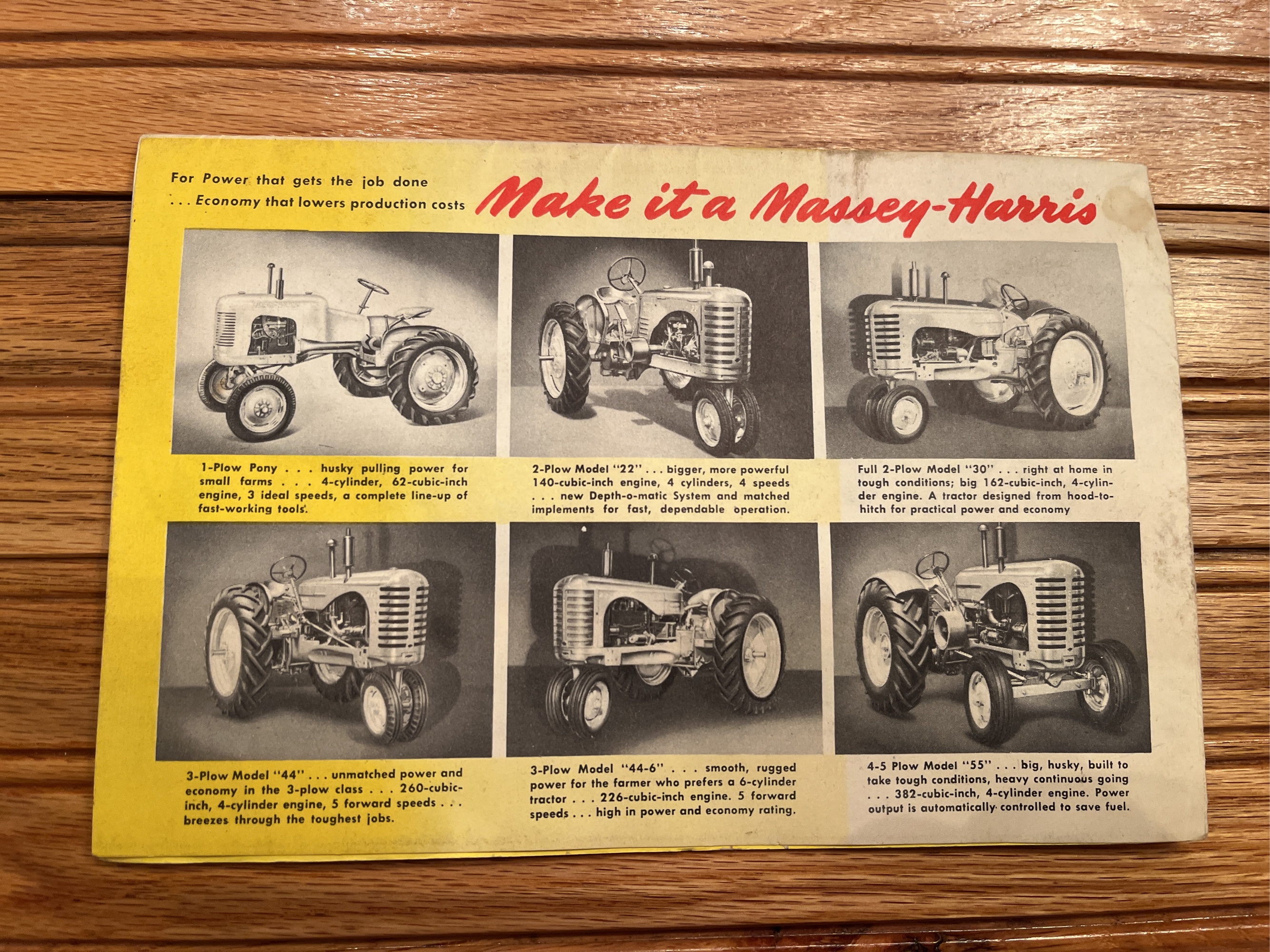 For Power that gets the job done
. . . Economy that lowers production costs

Make it a Massey-Harris

1-Plow Pony . . . husky pulling power for small farms . . . 4-cylinder, 62-cubic-inch engine, 3 ideal speeds, a complete line-up of fast-working tools.

2-Plow Model "22" . . . bigger, more powerful 140-cubic-inch engine, 4 cylinders, 4 speeds . . . new Depth-o-matic System and matched implements for fast, dependable operation.

Full 2-Plow Model "30" . . . right at home in tough conditions; big 162-cubic-inch, 4-cylinder engine. A tractor designed from hood-to-hitch for practical power and economy

3-Plow Model "44" . . . unmatched power and economy in the 3-plow class . . . 260-cubic-inch, 4-cylinder engine, 5 forward speeds . . . breezes through the toughest jobs.

3-Plow Model "44-6" . . . smooth, rugged power for the farmer who prefers a 6-cylinder tractor . . . 226-cubic-inch engine. 5 forward speeds . . . high in power and economy rating.

4-5 Plow Model "55" . . . big, husky, built to take tough conditions, heavy continuous going . . . 382-cubic-inch, 4-cylinder engine. Power output is automatically controlled to save fuel.